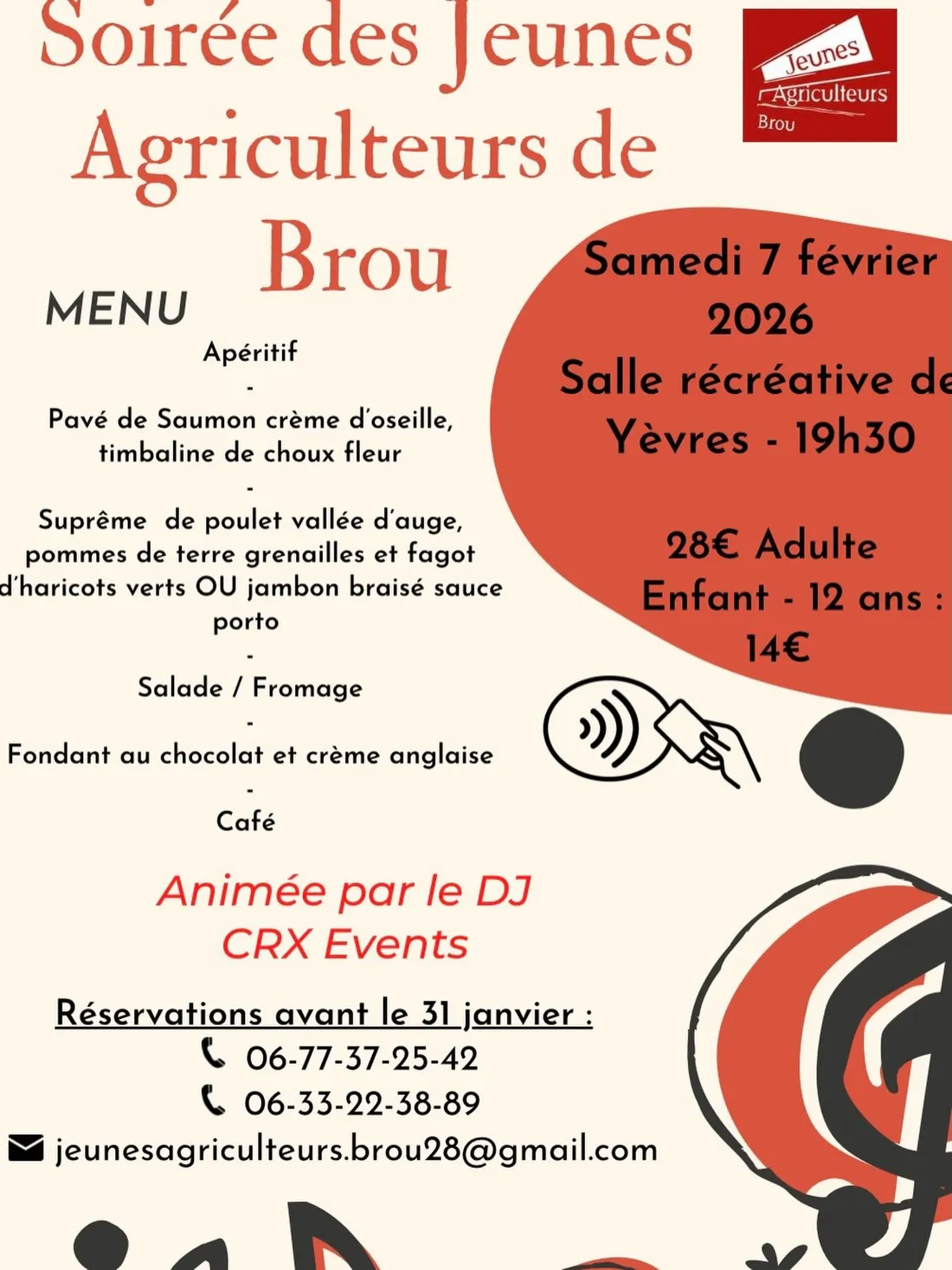 Soirée des Jeunes Agriculteurs de Brou

Jeunes Agriculteurs Brou

MENU

Apéritif
-
Pavé de Saumon crème d'oseille, timbaline de choux fleur
-
Suprême de poulet vallée d'auge, pommes de terre grenailles et fagot d'haricots verts OU jambon braisé sauce porto
-
Salade / Fromage
-
Fondant au chocolat et crème anglaise
-
Café

Samedi 7 février 2026
Salle récréative de Yèvres - 19h30

28€ Adulte
Enfant - 12 ans : 14€

Animée par le DJ CRX Events

Réservations avant le 31 janvier :
06-77-37-25-42
06-33-22-38-89
jeunesagriculteurs.brou28@gmail.com